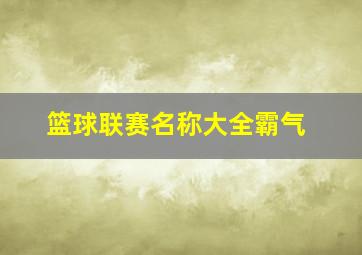 篮球联赛名称大全霸气